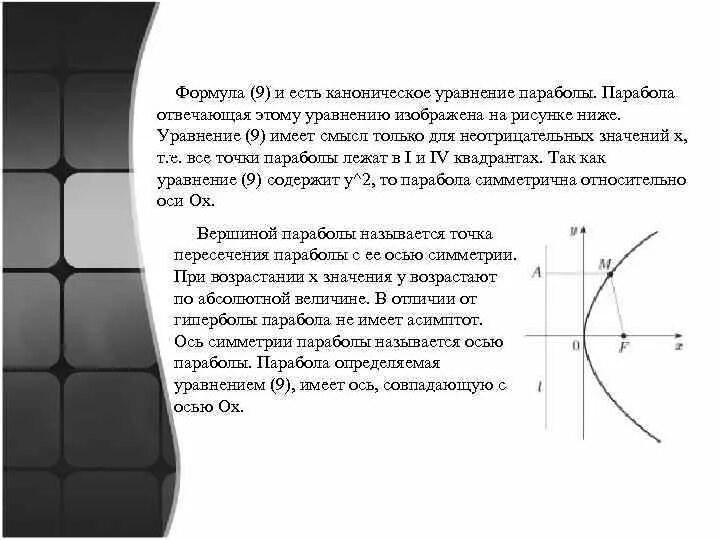 Формула (9) и есть каноническое уравнение параболы. Парабола отвечающая этому уравнению изображена на рисунке ниже. Уравнение (9) имеет смысл только для неотрицательных значений x, т.е. все точки параболы лежат в I и IV квадрантах. Так как уравнение (9) содержит y^2, то парабола симметрична относительно оси Ox.

Вершиной параболы называется точка пересечения параболы с ее осью симметрии. При возрастании x значения y возрастают по абсолютной величине. В отличии от гиперболы парабола не имеет асимптот. Ось симметрии параболы называется осью параболы. Парабола определяемая уравнением (9), имеет ось, совпадающую с осью Ox.

y
A
M
0
F
x
l